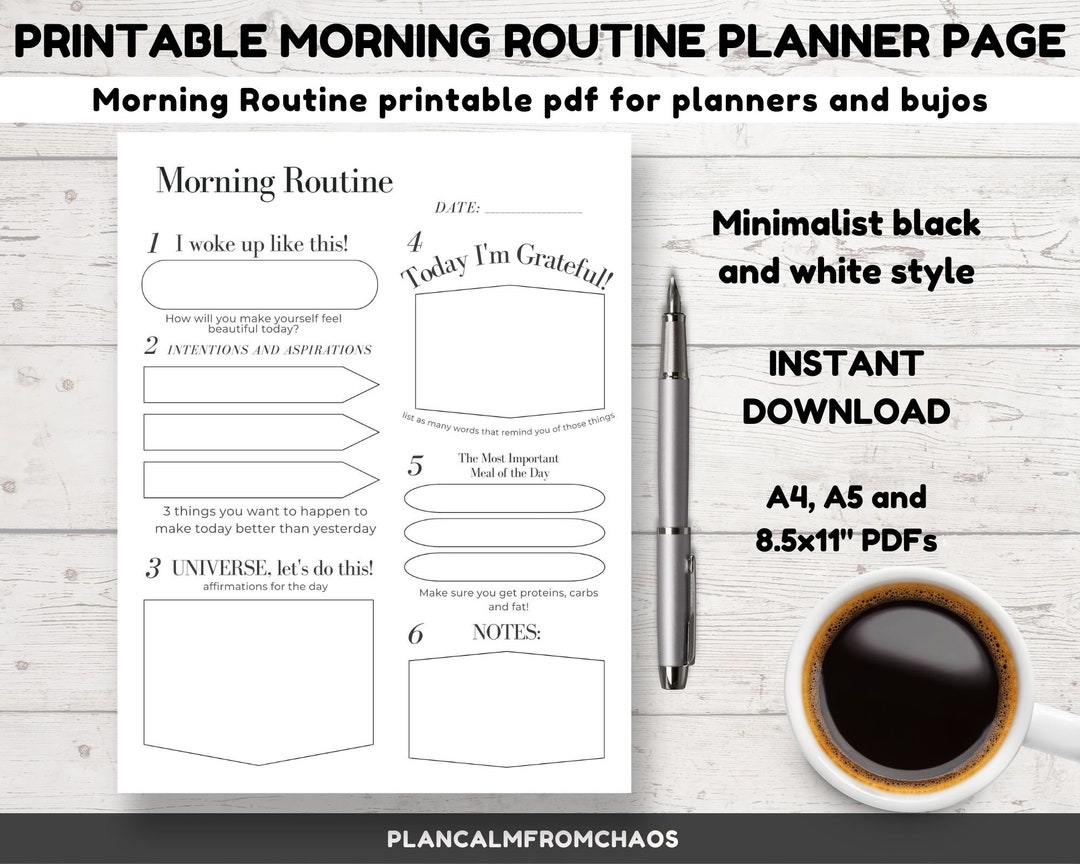 PRINTABLE MORNING ROUTINE PLANNER PAGE

Morning Routine printable pdf for planners and bujos

Morning Routine

DATE: ___________

1 I woke up like this!

How will you make yourself feel beautiful today?

2 INTENTIONS AND ASPIRATIONS

3 things you want to happen to make today better than yesterday

3 UNIVERSE. let's do this!
affirmations for the day

4 Today I'm Grateful!

list as many words that remind you of those things

5 The Most Important Meal of the Day

Make sure you get proteins, carbs and fat!

6 NOTES:

Minimalist black and white style

INSTANT DOWNLOAD

A4, A5 and 8.5x11" PDFs

PLANCALMFROMCHAOS